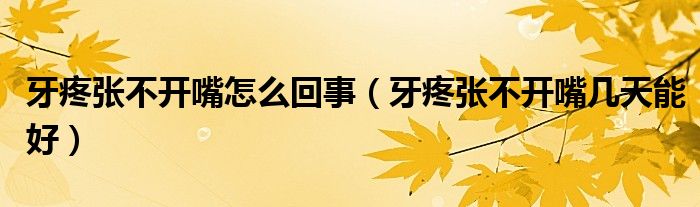 牙疼张不开嘴怎么回事（牙疼张不开嘴几天能好）